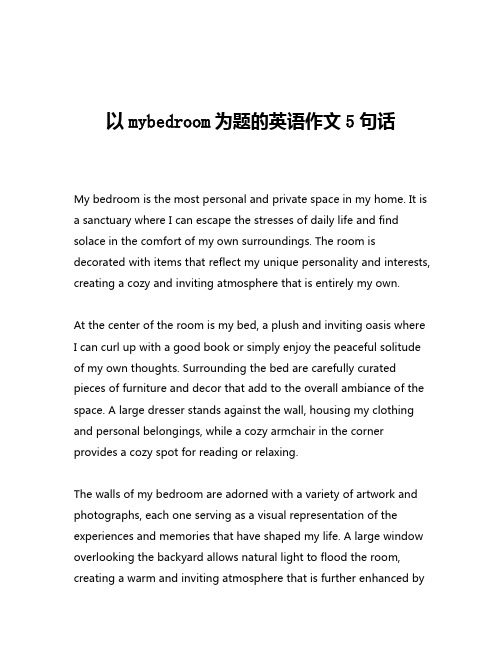 以 mybedroom 为题的英语作文 5 句话

My bedroom is the most personal and private space in my home. It is a sanctuary where I can escape the stresses of daily life and find solace in the comfort of my own surroundings. The room is decorated with items that reflect my unique personality and interests, creating a cozy and inviting atmosphere that is entirely my own.

At the center of the room is my bed, a plush and inviting oasis where I can curl up with a good book or simply enjoy the peaceful solitude of my own thoughts. Surrounding the bed are carefully curated pieces of furniture and decor that add to the overall ambiance of the space. A large dresser stands against the wall, housing my clothing and personal belongings, while a cozy armchair in the corner provides a cozy spot for reading or relaxing.

The walls of my bedroom are adorned with a variety of artwork and photographs, each one serving as a visual representation of the experiences and memories that have shaped my life. A large window overlooking the backyard allows natural light to flood the room, creating a warm and inviting atmosphere that is further enhanced by